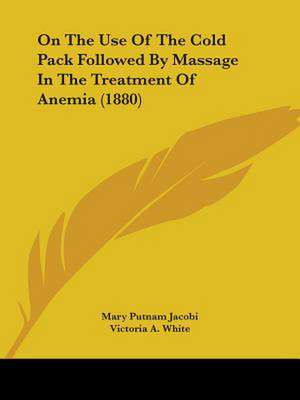 On The Use Of The Cold Pack Followed By Massage In The Treatment Of Anemia (1880)

Mary Putnam Jacobi
Victoria A. White